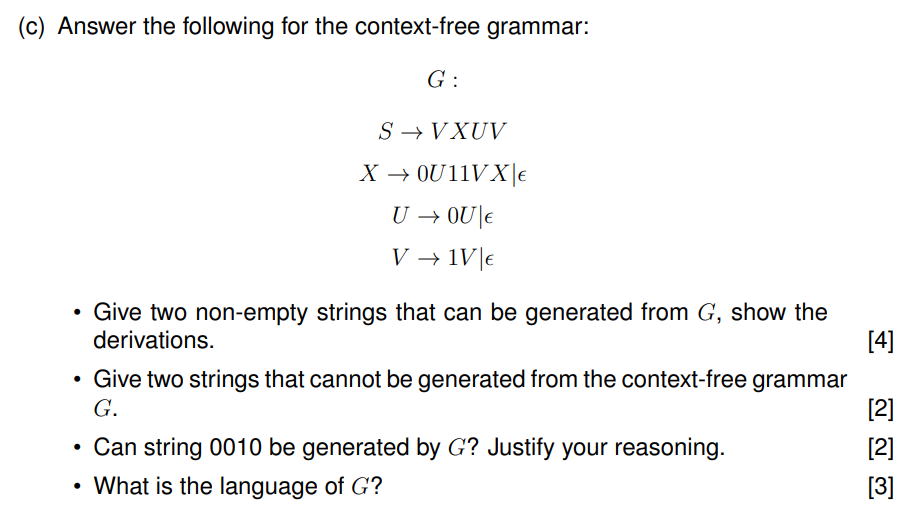 (c) Answer the following for the context-free grammar:

$G:$

$S \rightarrow VXUV$

$X \rightarrow 0U11VX|\epsilon$

$U \rightarrow 0U|\epsilon$

$V \rightarrow 1V|\epsilon$

• Give two non-empty strings that can be generated from $G$, show the derivations. [4]

• Give two strings that cannot be generated from the context-free grammar $G$. [2]

• Can string 0010 be generated by $G$? Justify your reasoning. [2]

• What is the language of $G$? [3]